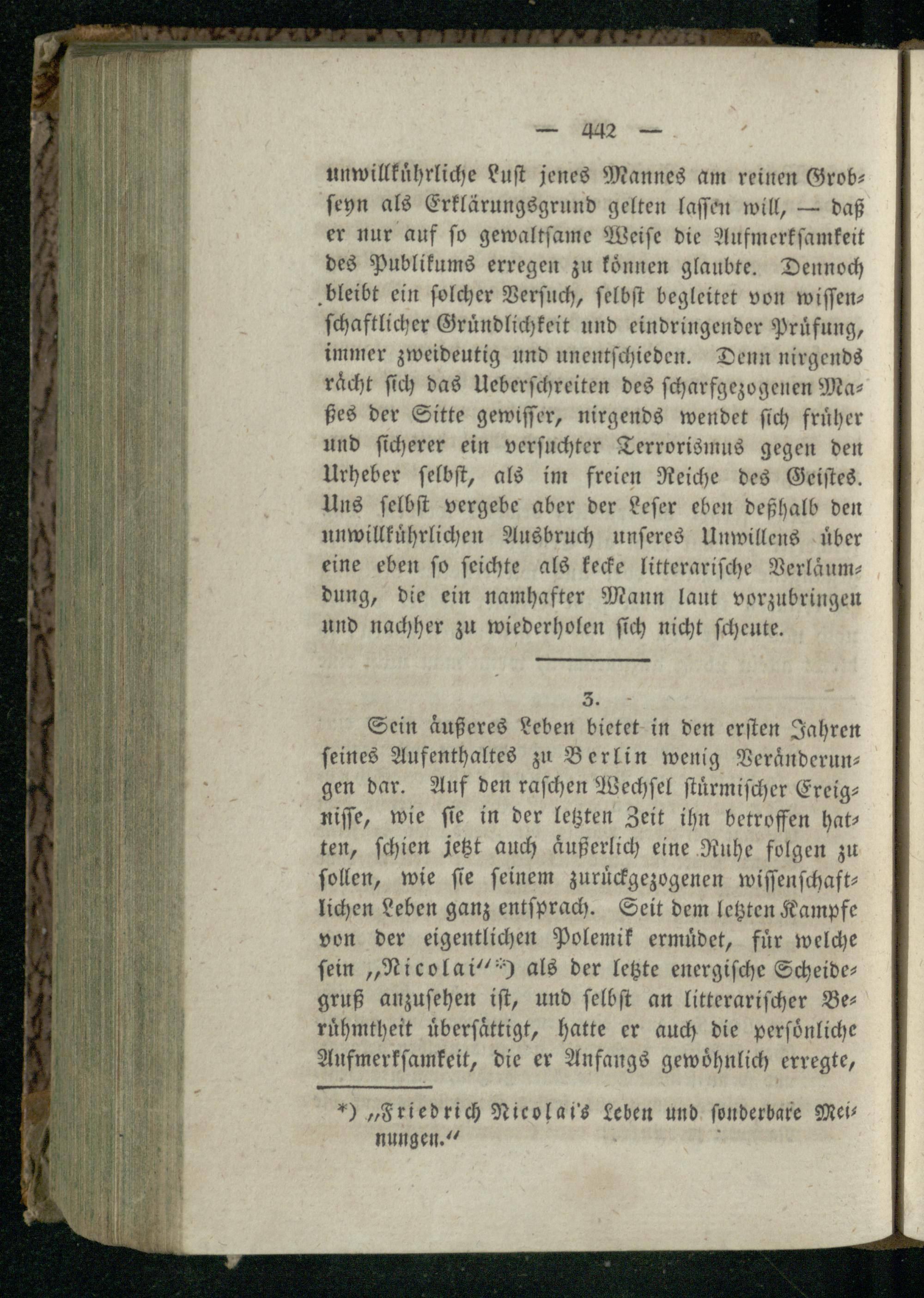 — 442 —

unwillkührliche Lust jenes Mannes am reinen Grobseyn als Erklärungsgrund gelten lassen will, — daß er nur auf so gewaltsame Weise die Aufmerksamkeit des Publikums erregen zu können glaubte. Dennoch bleibt ein solcher Versuch, selbst begleitet von wissenschaftlicher Gründlichkeit und eindringender Prüfung, immer zweideutig und unentschieden. Denn nirgends rächt sich das Ueberschreiten des scharfgezogenen Maßes der Sitte gewisser, nirgends wendet sich früher und sicherer ein versuchter Terrorismus gegen den Urheber selbst, als im freien Reiche des Geistes. Uns selbst vergebe aber der Leser eben deßhalb den unwillkührlichen Ausbruch unseres Unwillens über eine eben so seichte als kecke litterarische Verläumdung, die ein namhafter Mann laut vorzubringen und nachher zu wiederholen sich nicht scheute.

3.

Sein äußeres Leben bietet in den ersten Jahren seines Aufenthaltes zu Berlin wenig Veränderungen dar. Auf den raschen Wechsel stürmischer Ereignisse, wie sie in der letzten Zeit ihn betroffen hatten, schien jetzt auch äußerlich eine Ruhe folgen zu sollen, wie sie seinem zurückgezogenen wissenschaftlichen Leben ganz entsprach. Seit dem letzten Kampfe von der eigentlichen Polemik ermüdet, für welche sein „Nicolai“*) als der letzte energische Scheidegruß anzusehen ist, und selbst an litterarischer Berühmtheit übersättigt, hatte er auch die persönliche Aufmerksamkeit, die er Anfangs gewöhnlich erregte,

*) „Friedrich Nicolai's Leben und sonderbare Meinungen.“